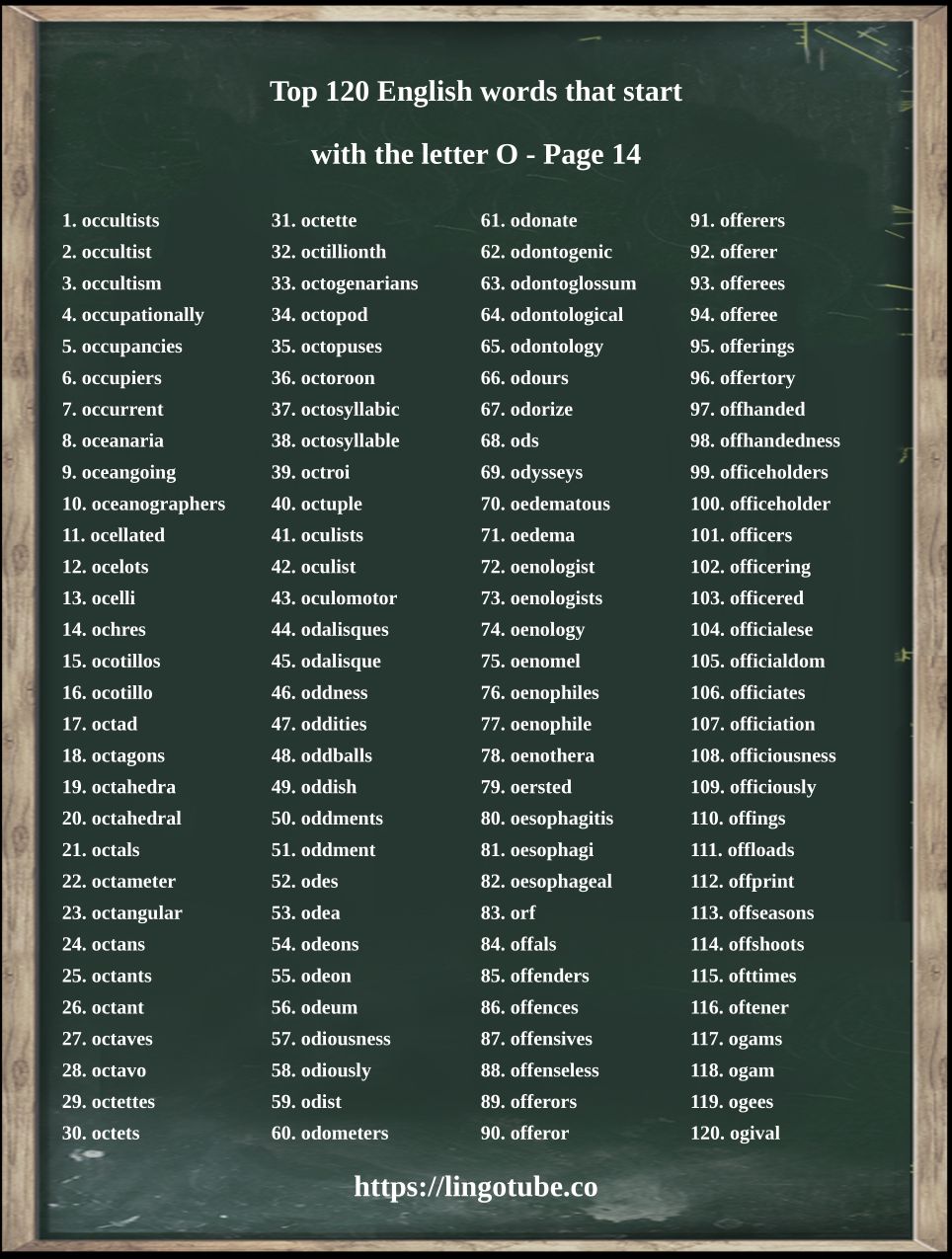 Top 120 English words that start

with the letter O - Page 14

1. occultists
2. occultist
3. occultism
4. occupationally
5. occupancies
6. occupiers
7. occurrent
8. oceanaria
9. oceangoing
10. oceanographers
11. ocellated
12. ocelots
13. ocelli
14. ochres
15. ocotillos
16. ocotillo
17. octad
18. octagons
19. octahedra
20. octahedral
21. octals
22. octameter
23. octangular
24. octans
25. octants
26. octant
27. octaves
28. octavo
29. octettes
30. octets

31. octette
32. octillionth
33. octogenarians
34. octopod
35. octopuses
36. octoroon
37. octosyllabic
38. octosyllable
39. octroi
40. octuple
41. oculists
42. oculist
43. oculomotor
44. odalisques
45. odalisque
46. oddness
47. oddities
48. oddballs
49. oddish
50. oddments
51. oddment
52. odes
53. odea
54. odeons
55. odeon
56. odeum
57. odiousness
58. odiously
59. odist
60. odometers

61. odonate
62. odontogenic
63. odontoglossum
64. odontological
65. odontology
66. odours
67. odorize
68. ods
69. odysseys
70. oedematous
71. oedema
72. oenologist
73. oenologists
74. oenology
75. oenomel
76. oenophiles
77. oenophile
78. oenothera
79. oersted
80. oesophagitis
81. oesophagi
82. oesophageal
83. orf
84. offals
85. offenders
86. offences
87. offensives
88. offenseless
89. offerors
90. offeror

91. offerers
92. offerer
93. offerees
94. offeree
95. offerings
96. offertory
97. offhanded
98. offhandedness
99. officeholders
100. officeholder
101. officers
102. officering
103. officered
104. officialese
105. officialdom
106. officiates
107. officiation
108. officiousness
109. officiously
110. offings
111. offloads
112. offprint
113. offseasons
114. offshoots
115. ofttimes
116. oftener
117. ogams
118. ogam
119. ogees
120. ogival

https://lingotube.co